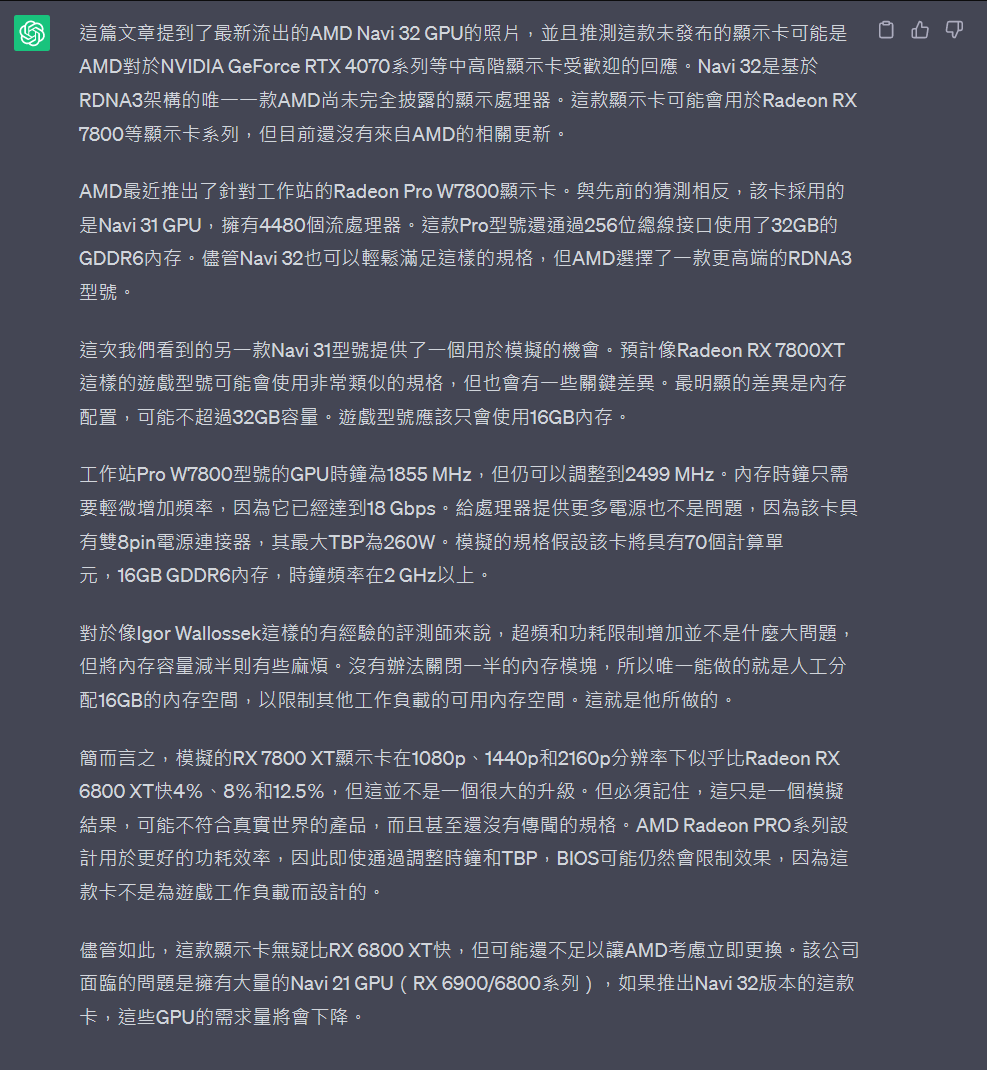 這篇文章提到了最新流出的AMD Navi 32 GPU的照片，並且推測這款未發布的顯示卡可能是AMD對於NVIDIA GeForce RTX 4070系列等中高階顯示卡受歡迎的回應。Navi 32是基於RDNA3架構的唯一一款AMD尚未完全披露的顯示處理器。這款顯示卡可能會用於Radeon RX 7800等顯示卡系列，但目前還沒有來自AMD的相關更新。

AMD最近推出了針對工作站的Radeon Pro W7800顯示卡。與先前的猜測相反，該卡採用的是Navi 31 GPU，擁有4480個流處理器。這款Pro型號還通過256位總線接口使用了32GB的GDDR6內存。儘管Navi 32也可以輕鬆滿足這樣的規格，但AMD選擇了一款更高端的RDNA3型號。

這次我們看到的另一款Navi 31型號提供了一個用於模擬的機會。預計像Radeon RX 7800XT這樣的遊戲型號可能會使用非常類似的規格，但也會有一些關鍵差異。最明顯的差異是內存配置，可能不超過32GB容量。遊戲型號應該只會使用16GB內存。

工作站Pro W7800型號的GPU時鐘為1855 MHz，但仍可以調整到2499 MHz。內存時鐘只需要輕微增加頻率，因為它已經達到18 Gbps。給處理器提供更多電源也不是問題，因為該卡具有雙8pin電源連接器，其最大TBP為260W。模擬的規格假設該卡將具有70個計算單元，16GB GDDR6內存，時鐘頻率在2 GHz以上。

對於像Igor Wallossek這樣的有經驗的評測師來說，超頻和功耗限制增加並不是什麼大問題，但將內存容量減半則有些麻煩。沒有辦法關閉一半的內存模塊，所以唯一能做的就是人工分配16GB的內存空間，以限制其他工作負載的可用內存空間。這就是他所做的。

簡而言之，模擬的RX 7800 XT顯示卡在1080p、1440p和2160p分辨率下似乎比Radeon RX 6800 XT快4%、8%和12.5%，但這並不是一個很大的升級。但必須記住，這只是一個模擬結果，可能不符合真實世界的產品，而且甚至還沒有傳聞的規格。AMD Radeon PRO系列設計用於更好的功耗效率，因此即使通過調整時鐘和TBP，BIOS可能仍然會限制效果，因為這款卡不是為遊戲工作負載而設計的。

儘管如此，這款顯示卡無疑比RX 6800 XT快，但可能還不足以讓AMD考慮立即更換。該公司面臨的問題是擁有大量的Navi 21 GPU（RX 6900/6800系列），如果推出Navi 32版本的這款卡，這些GPU的需求量將會下降。